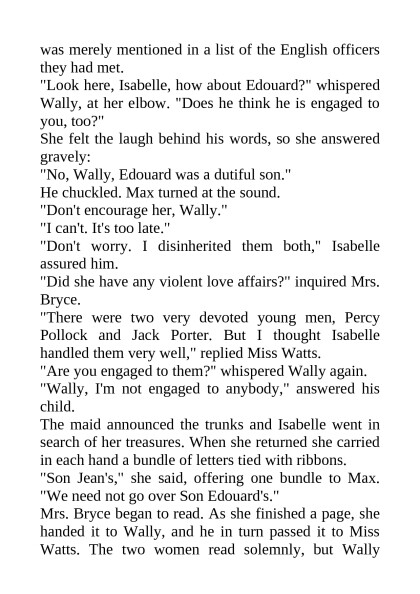 was merely mentioned in a list of the English officers they had met.

"Look here, Isabelle, how about Edouard?" whispered Wally, at her elbow. "Does he think he is engaged to you, too?"

She felt the laugh behind his words, so she answered gravely:

"No, Wally, Edouard was a dutiful son."

He chuckled. Max turned at the sound.

"Don't encourage her, Wally."

"I can't. It's too late."

"Don't worry. I disinherited them both," Isabelle assured him.

"Did she have any violent love affairs?" inquired Mrs. Bryce.

"There were two very devoted young men, Percy Pollock and Jack Porter. But I thought Isabelle handled them very well," replied Miss Watts.

"Are you engaged to them?" whispered Wally again.

"Wally, I'm not engaged to anybody," answered his child.

The maid announced the trunks and Isabelle went in search of her treasures. When she returned she carried in each hand a bundle of letters tied with ribbons.

"Son Jean's," she said, offering one bundle to Max. "We need not go over Son Edouard's."

Mrs. Bryce began to read. As she finished a page, she handed it to Wally, and he in turn passed it to Miss Watts. The two women read solemnly, but Wally